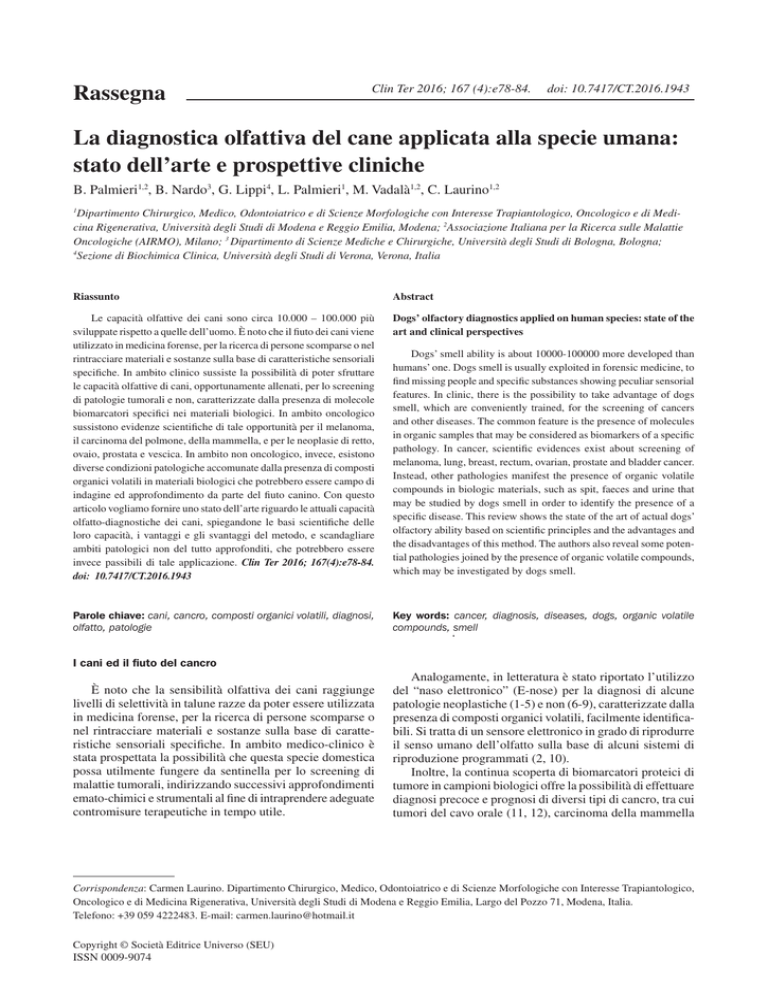 Rassegna

Clin Ter 2016; 167 (4):e78-84. doi: 10.7417/CT.2016.1943

La diagnostica olfattiva del cane applicata alla specie umana: stato dell'arte e prospettive cliniche

B. Palmieri$^{1,2}$, B. Nardo$^{3}$, G. Lippi$^{4}$, L. Palmieri$^{1}$, M. Vadalà$^{1,2}$, C. Laurino$^{1,2}$

$^{1}$Dipartimento Chirurgico, Medico, Odontoiatrico e di Scienze Morfologiche con Interesse Trapiantologico, Oncologico e di Medicina Rigenerativa, Università degli Studi di Modena e Reggio Emilia, Modena; $^{2}$Associazione Italiana per la Ricerca sulle Malattie Oncologiche (AIRMO), Milano; $^{3}$ Dipartimento di Scienze Mediche e Chirurgiche, Università degli Studi di Bologna, Bologna; $^{4}$Sezione di Biochimica Clinica, Università degli Studi di Verona, Verona, Italia

Riassunto

Le capacità olfattive dei cani sono circa 10.000 – 100.000 più sviluppate rispetto a quelle dell'uomo. È noto che il fiuto dei cani viene utilizzato in medicina forense, per la ricerca di persone scomparse o nel rintracciare materiali e sostanze sulla base di caratteristiche sensoriali specifiche. In ambito clinico sussiste la possibilità di poter sfruttare le capacità olfattive di cani, opportunamente allenati, per lo screening di patologie tumorali e non, caratterizzate dalla presenza di molecole biomarcatori specifici nei materiali biologici. In ambito oncologico sussistono evidenze scientifiche di tale opportunità per il melanoma, il carcinoma del polmone, della mammella, e per le neoplasie di retto, ovaio, prostata e vescica. In ambito non oncologico, invece, esistono diverse condizioni patologiche accomunate dalla presenza di composti organici volatili in materiali biologici che potrebbero essere campo di indagine ed approfondimento da parte del fiuto canino. Con questo articolo vogliamo fornire uno stato dell'arte riguardo le attuali capacità olfatto-diagnostiche dei cani, spiegandone le basi scientifiche delle loro capacità, i vantaggi e gli svantaggi del metodo, e scandagliare ambiti patologici non del tutto approfonditi, che potrebbero essere invece passibili di tale applicazione. Clin Ter 2016; 167(4):e78-84. doi: 10.7417/CT.2016.1943

Parole chiave: cani, cancro, composti organici volatili, diagnosi, olfatto, patologie

Abstract

Dogs' olfactory diagnostics applied on human species: state of the art and clinical perspectives

Dogs' smell ability is about 10000-100000 more developed than humans' one. Dogs smell is usually exploited in forensic medicine, to find missing people and specific substances showing peculiar sensorial features. In clinic, there is the possibility to take advantage of dogs smell, which are conveniently trained, for the screening of cancers and other diseases. The common feature is the presence of molecules in organic samples that may be considered as biomarkers of a specific pathology. In cancer, scientific evidences exist about screening of melanoma, lung, breast, rectum, ovarian, prostate and bladder cancer. Instead, other pathologies manifest the presence of organic volatile compounds in biologic materials, such as spit, faeces and urine that may be studied by dogs smell in order to identify the presence of a specific disease. This review shows the state of the art of actual dogs' olfactory ability based on scientific principles and the advantages and the disadvantages of this method. The authors also reveal some potential pathologies joined by the presence of organic volatile compounds, which may be investigated by dogs smell.

Key words: cancer, diagnosis, diseases, dogs, organic volatile compounds, smell

I cani ed il fiuto del cancro

È noto che la sensibilità olfattiva dei cani raggiunge livelli di selettività in talune razze da poter essere utilizzata in medicina forense, per la ricerca di persone scomparse o nel rintracciare materiali e sostanze sulla base di caratteristiche sensoriali specifiche. In ambito medico-clinico è stata prospettata la possibilità che questa specie domestica possa utilmente fungere da sentinella per lo screening di malattie tumorali, indirizzando successivi approfondimenti emato-chimici e strumentali al fine di intraprendere adeguate contromisure terapeutiche in tempo utile.

Analogamente, in letteratura è stato riportato l'utilizzo del "naso elettronico" (E-nose) per la diagnosi di alcune patologie neoplastiche (1-5) e non (6-9), caratterizzate dalla presenza di composti organici volatili, facilmente identificabili. Si tratta di un sensore elettronico in grado di riprodurre il senso umano dell'olfatto sulla base di alcuni sistemi di riproduzione programmati (2, 10).

Inoltre, la continua scoperta di biomarcatori proteici di tumore in campioni biologici offre la possibilità di effettuare diagnosi precoce e prognosi di diversi tipi di cancro, tra cui tumori del cavo orale (11, 12), carcinoma della mammella

Corrispondenza: Carmen Laurino. Dipartimento Chirurgico, Medico, Odontoiatrico e di Scienze Morfologiche con Interesse Trapiantologico, Oncologico e di Medicina Rigenerativa, Università degli Studi di Modena e Reggio Emilia, Largo del Pozzo 71, Modena, Italia. Telefono: +39 059 4222483. E-mail: carmen.laurino@hotmail.it

Copyright © Società Editrice Universo (SEU)
ISSN 0009-9074